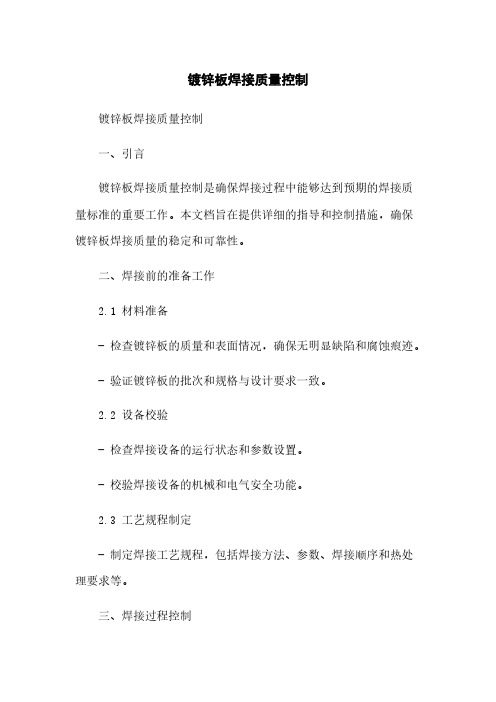 镀锌板焊接质量控制

镀锌板焊接质量控制

一、引言

镀锌板焊接质量控制是确保焊接过程中能够达到预期的焊接质量标准的重要工作。本文档旨在提供详细的指导和控制措施，确保镀锌板焊接质量的稳定和可靠性。

二、焊接前的准备工作

2.1 材料准备

- 检查镀锌板的质量和表面情况，确保无明显缺陷和腐蚀痕迹。

- 验证镀锌板的批次和规格与设计要求一致。

2.2 设备校验

- 检查焊接设备的运行状态和参数设置。

- 校验焊接设备的机械和电气安全功能。

2.3 工艺规程制定

- 制定焊接工艺规程，包括焊接方法、参数、焊接顺序和热处理要求等。

三、焊接过程控制